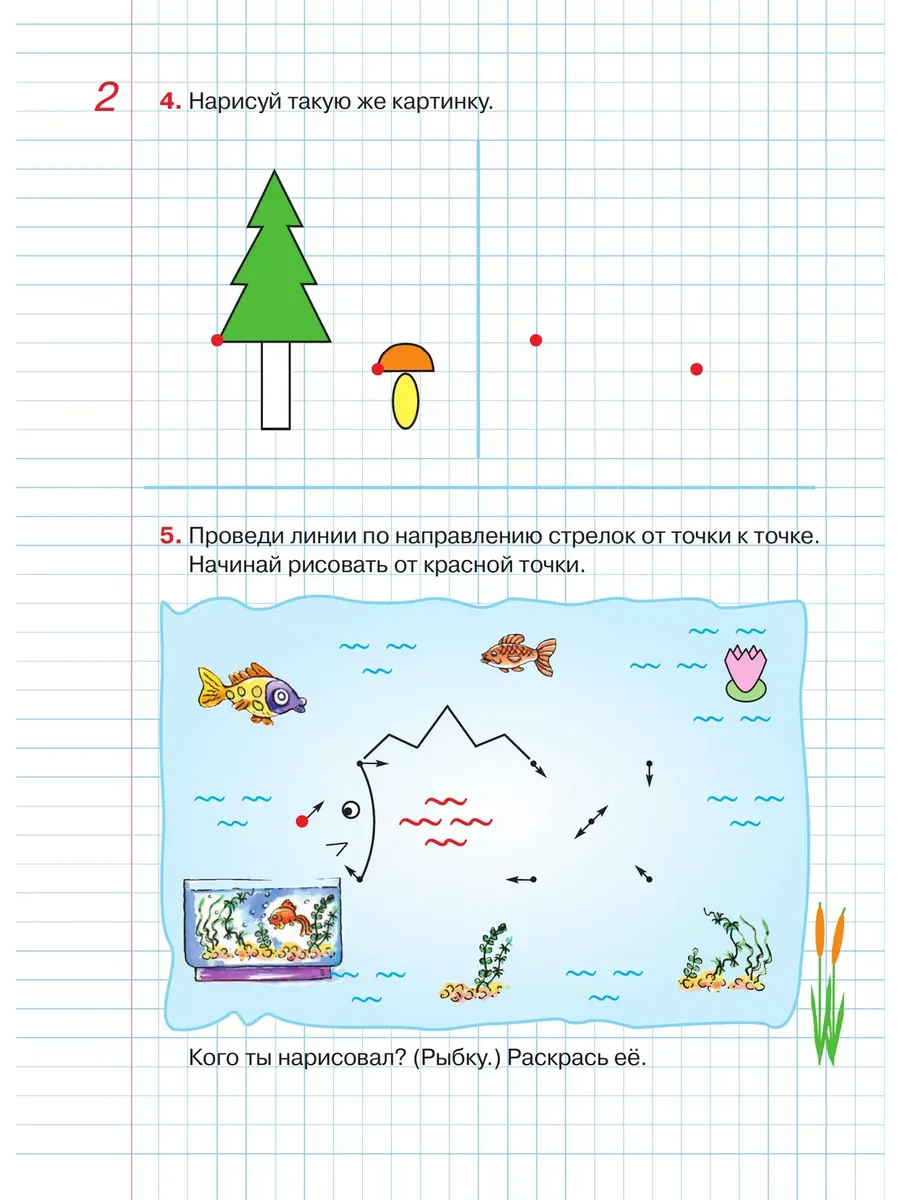 2

4. Нарисуй такую же картинку.

5. Проведи линии по направлению стрелок от точки к точке. Начинай рисовать от красной точки.

Кого ты нарисовал? (Рыбку.) Раскрась её.